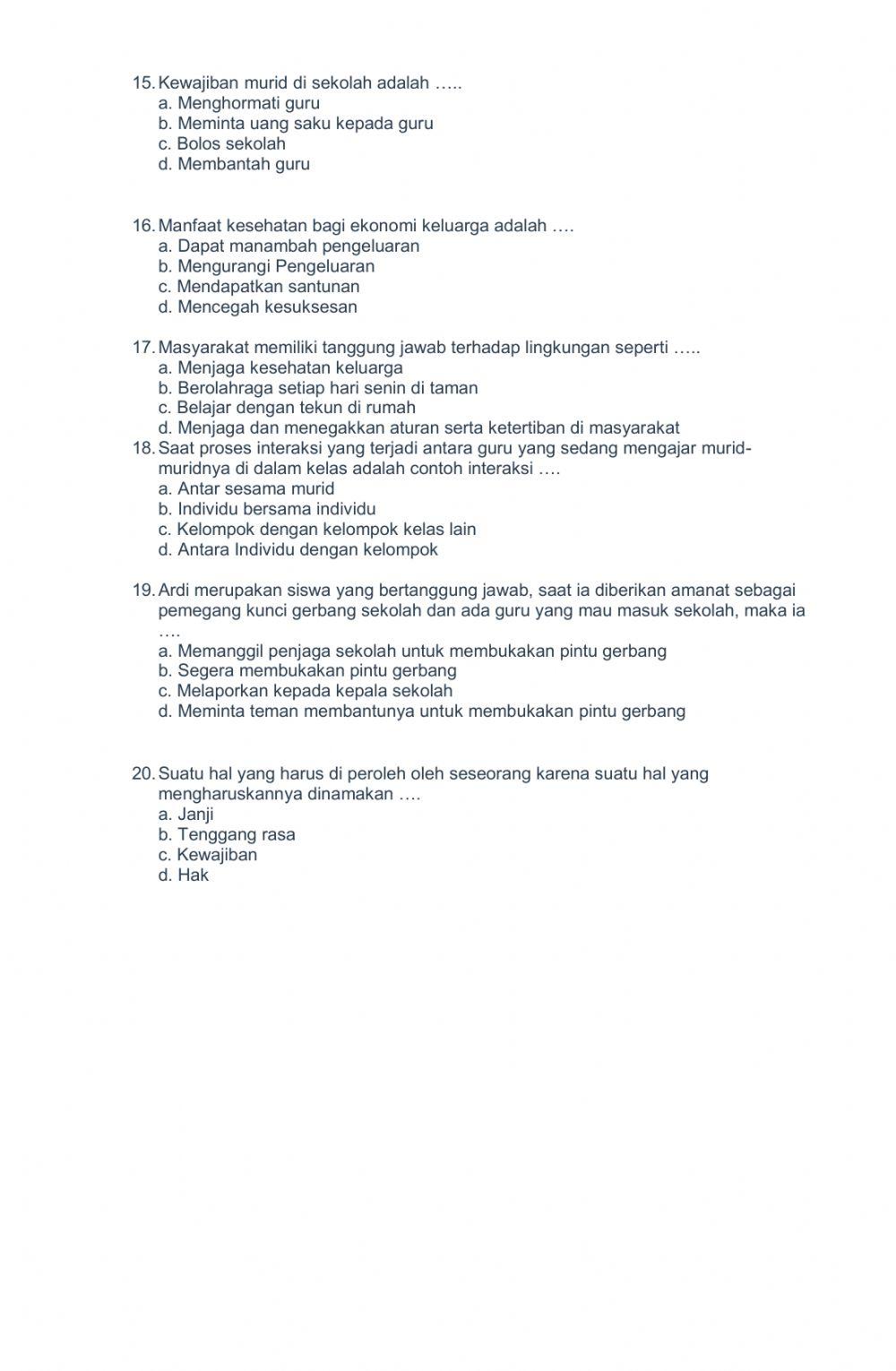 15. Kewajiban murid di sekolah adalah …..
a. Menghormati guru
b. Meminta uang saku kepada guru
c. Bolos sekolah
d. Membantah guru

16. Manfaat kesehatan bagi ekonomi keluarga adalah ….
a. Dapat manambah pengeluaran
b. Mengurangi Pengeluaran
c. Mendapatkan santunan
d. Mencegah kesuksesan

17. Masyarakat memiliki tanggung jawab terhadap lingkungan seperti …..
a. Menjaga kesehatan keluarga
b. Berolahraga setiap hari senin di taman
c. Belajar dengan tekun di rumah
d. Menjaga dan menegakkan aturan serta ketertiban di masyarakat

18. Saat proses interaksi yang terjadi antara guru yang sedang mengajar murid-muridnya di dalam kelas adalah contoh interaksi ….
a. Antar sesama murid
b. Individu bersama individu
c. Kelompok dengan kelompok kelas lain
d. Antara Individu dengan kelompok

19. Ardi merupakan siswa yang bertanggung jawab, saat ia diberikan amanat sebagai pemegang kunci gerbang sekolah dan ada guru yang mau masuk sekolah, maka ia ….
a. Memanggil penjaga sekolah untuk membukakan pintu gerbang
b. Segera membukakan pintu gerbang
c. Melaporkan kepada kepala sekolah
d. Meminta teman membantunya untuk membukakan pintu gerbang

20. Suatu hal yang harus di peroleh oleh seseorang karena suatu hal yang mengharuskannya dinamakan ….
a. Janji
b. Tenggang rasa
c. Kewajiban
d. Hak